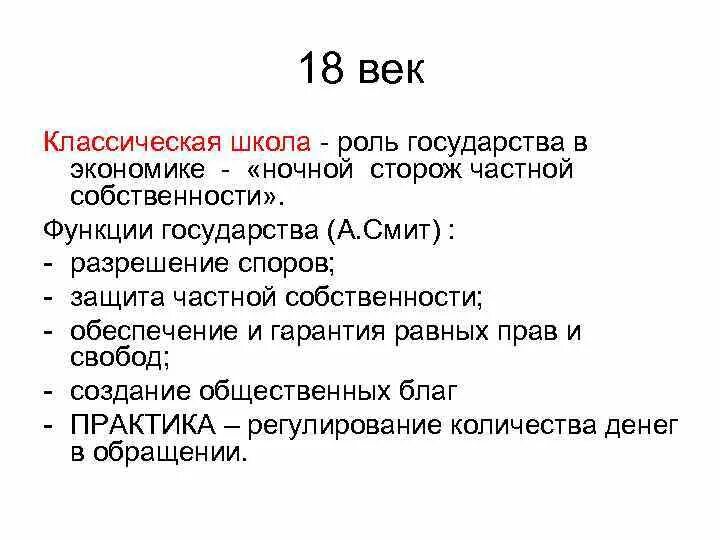 18 век

Классическая школа - роль государства в экономике - «ночной сторож частной собственности».

Функции государства (А.Смит) :

- разрешение споров;
- защита частной собственности;
- обеспечение и гарантия равных прав и свобод;
- создание общественных благ
- ПРАКТИКА – регулирование количества денег в обращении.